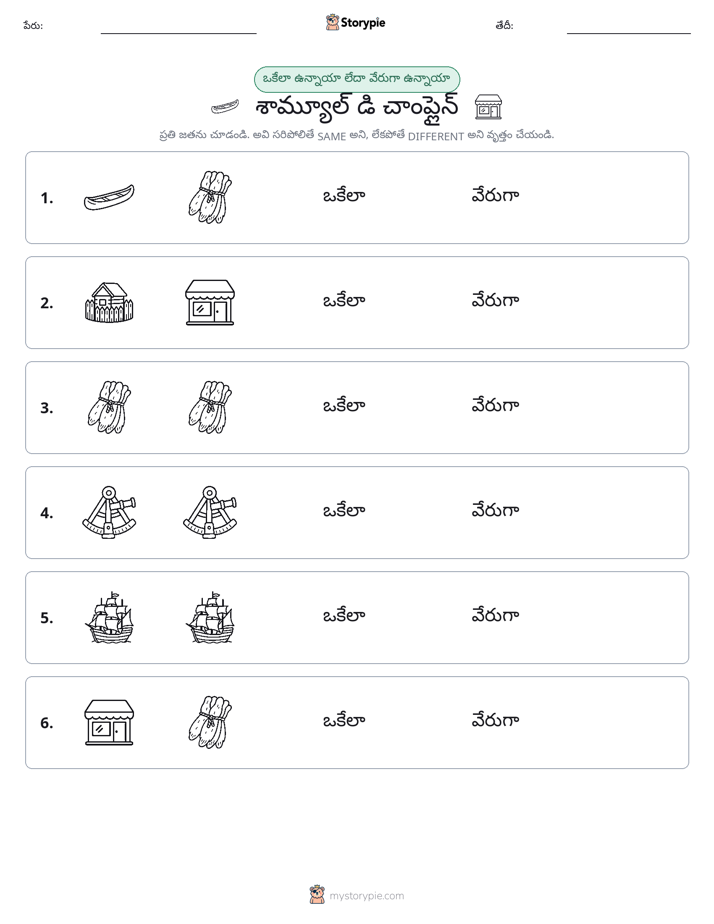 పేరు: ____ Storypie తేదీ: ____

ఒకేలా ఉన్నాయా లేదా వేరుగా ఉన్నాయా

శామ్యూల్ డి చాంప్లైన్

ప్రతి జతను చూడండి. అవి సరిపోలితే SAME అని, లేకపోతే DIFFERENT అని వృత్తం చేయండి.

1. ఒకేలా వేరుగా

2. ఒకేలా వేరుగా

3. ఒకేలా వేరుగా

4. ఒకేలా వేరుగా

5. ఒకేలా వేరుగా

6. ఒకేలా వేరుగా

mystorypie.com